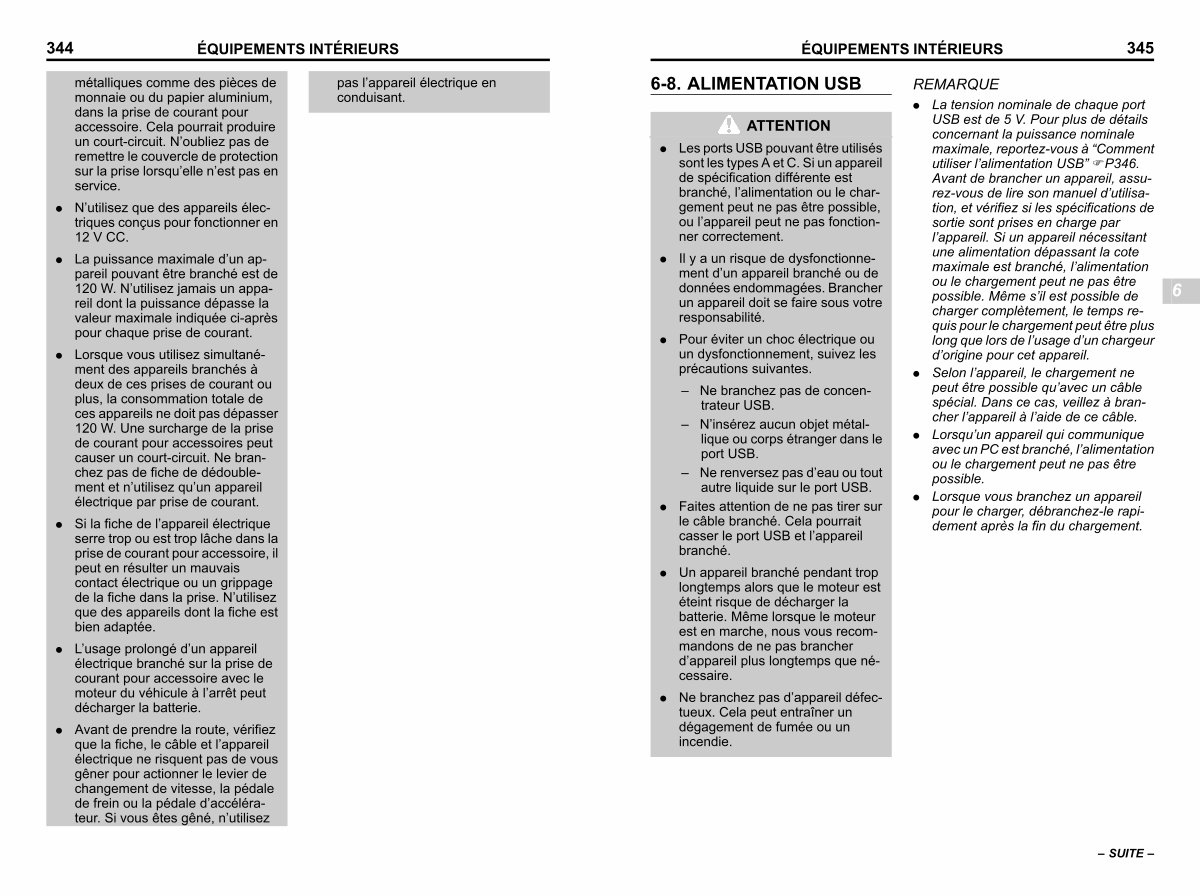 344 ÉQUIPEMENTS INTÉRIEURS

métalliques comme des pièces de monnaie ou du papier aluminium, dans la prise de courant pour accessoire. Cela pourrait produire un court-circuit. N'oubliez pas de remettre le couvercle de protection sur la prise lorsqu'elle n'est pas en service.

● N'utilisez que des appareils électriques conçus pour fonctionner en 12 V CC.

● La puissance maximale d'un appareil pouvant être branché est de 120 W. N'utilisez jamais un appareil dont la puissance dépasse la valeur maximale indiquée ci-après pour chaque prise de courant.

● Lorsque vous utilisez simultanément des appareils branchés à deux de ces prises de courant ou plus, la consommation totale de ces appareils ne doit pas dépasser 120 W. Une surcharge de la prise de courant pour accessoires peut causer un court-circuit. Ne branchez pas de fiche de dédoublement et n'utilisez qu'un appareil électrique par prise de courant.

● Si la fiche de l'appareil électrique serre trop ou est trop lâche dans la prise de courant pour accessoire, il peut en résulter un mauvais contact électrique ou un grippage de la fiche dans la prise. N'utilisez que des appareils dont la fiche est bien adaptée.

● L'usage prolongé d'un appareil électrique branché sur la prise de courant pour accessoire avec le moteur du véhicule à l'arrêt peut décharger la batterie.

● Avant de prendre la route, vérifiez que la fiche, le câble et l'appareil électrique ne risquent pas de vous gêner pour actionner le levier de changement de vitesse, la pédale de frein ou la pédale d'accélérateur. Si vous êtes gêné, n'utilisez pas l'appareil électrique en conduisant.

ÉQUIPEMENTS INTÉRIEURS 345

6-8. ALIMENTATION USB

ATTENTION

● Les ports USB pouvant être utilisés sont les types A et C. Si un appareil de spécification différente est branché, l'alimentation ou le chargement peut ne pas être possible, ou l'appareil peut ne pas fonctionner correctement.

● Il y a un risque de dysfonctionnement d'un appareil branché ou de données endommagées. Brancher un appareil doit se faire sous votre responsabilité.

● Pour éviter un choc électrique ou un dysfonctionnement, suivez les précautions suivantes.
– Ne branchez pas de concentrateur USB.
– N'insérez aucun objet métallique ou corps étranger dans le port USB.
– Ne renversez pas d'eau ou tout autre liquide sur le port USB.

● Faites attention de ne pas tirer sur le câble branché. Cela pourrait casser le port USB et l'appareil branché.

● Un appareil branché pendant trop longtemps alors que le moteur est éteint risque de décharger la batterie. Même lorsque le moteur est en marche, nous vous recommandons de ne pas brancher d'appareil plus longtemps que nécessaire.

● Ne branchez pas d'appareil défectueux. Cela peut entraîner un dégagement de fumée ou un incendie.

REMARQUE

● La tension nominale de chaque port USB est de 5 V. Pour plus de détails concernant la puissance nominale maximale, reportez-vous à "Comment utiliser l'alimentation USB" ☞ P346. Avant de brancher un appareil, assurez-vous de lire son manuel d'utilisation, et vérifiez si les spécifications de sortie sont prises en charge par l'appareil. Si un appareil nécessitant une alimentation dépassant la cote maximale est branché, l'alimentation ou le chargement peut ne pas être possible. Même s'il est possible de charger complètement, le temps requis pour le chargement peut être plus long que lors de l'usage d'un chargeur d'origine pour cet appareil.

● Selon l'appareil, le chargement ne peut être possible qu'avec un câble spécial. Dans ce cas, veillez à brancher l'appareil à l'aide de ce câble.

● Lorsqu'un appareil qui communique avec un PC est branché, l'alimentation ou le chargement peut ne pas être possible.

● Lorsque vous branchez un appareil pour le charger, débranchez-le rapidement après la fin du chargement.

6

– SUITE –